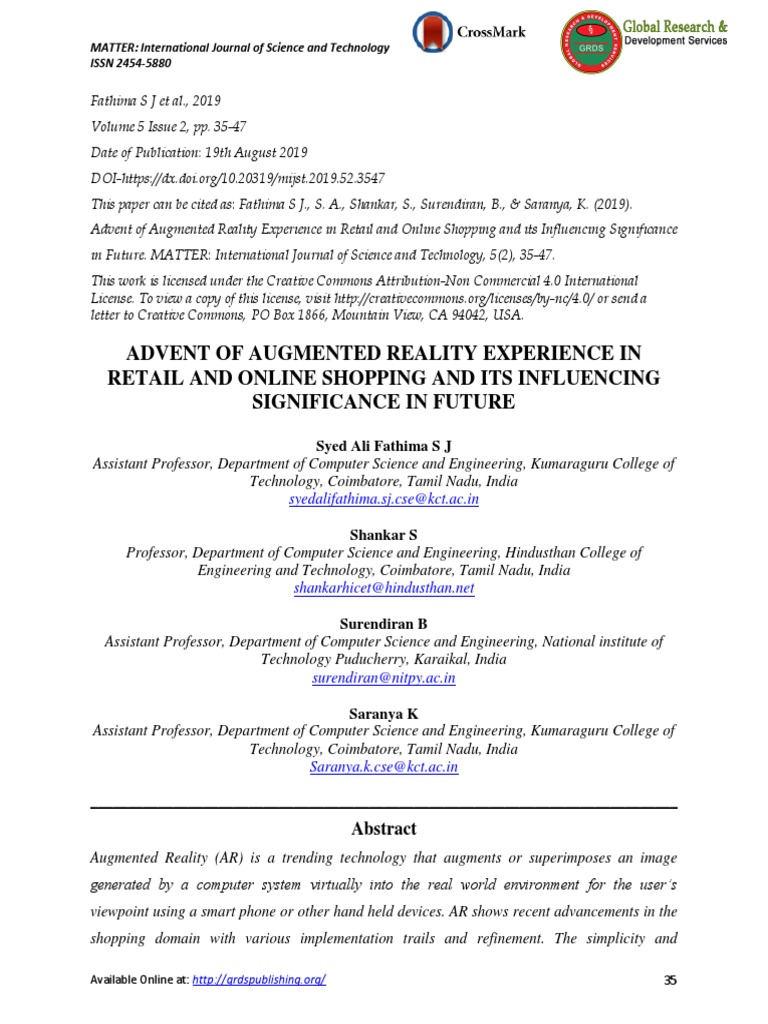 MATTER: International Journal of Science and Technology
ISSN 2454-5880

CrossMark

GRDS Global Research & Development Services

Fathima S J et al., 2019
Volume 5 Issue 2, pp. 35-47
Date of Publication: 19th August 2019
DOI-https://dx.doi.org/10.20319/mijst.2019.52.3547
This paper can be cited as: Fathima S J., S. A., Shankar, S., Surendiran, B., & Saranya, K. (2019). Advent of Augmented Reality Experience in Retail and Online Shopping and its Influencing Significance in Future. MATTER: International Journal of Science and Technology, 5(2), 35-47.
This work is licensed under the Creative Commons Attribution-Non Commercial 4.0 International License. To view a copy of this license, visit http://creativecommons.org/licenses/by-nc/4.0/ or send a letter to Creative Commons, PO Box 1866, Mountain View, CA 94042, USA.

ADVENT OF AUGMENTED REALITY EXPERIENCE IN RETAIL AND ONLINE SHOPPING AND ITS INFLUENCING SIGNIFICANCE IN FUTURE

Syed Ali Fathima S J
Assistant Professor, Department of Computer Science and Engineering, Kumaraguru College of Technology, Coimbatore, Tamil Nadu, India
syedalifathima.sj.cse@kct.ac.in

Shankar S
Professor, Department of Computer Science and Engineering, Hindusthan College of Engineering and Technology, Coimbatore, Tamil Nadu, India
shankarhicet@hindusthan.net

Surendiran B
Assistant Professor, Department of Computer Science and Engineering, National institute of Technology Puducherry, Karaikal, India
surendiran@nitpy.ac.in

Saranya K
Assistant Professor, Department of Computer Science and Engineering, Kumaraguru College of Technology, Coimbatore, Tamil Nadu, India
Saranya.k.cse@kct.ac.in

Abstract

Augmented Reality (AR) is a trending technology that augments or superimposes an image generated by a computer system virtually into the real world environment for the user's viewpoint using a smart phone or other hand held devices. AR shows recent advancements in the shopping domain with various implementation trails and refinement. The simplicity and

Available Online at: http://grdspublishing.org/

35